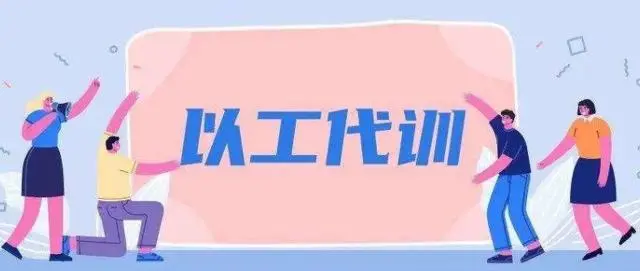 以工代训